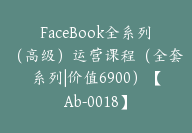 FaceBook全系列（高级）运营课程（全套系列|价值6900）【Ab-0018】